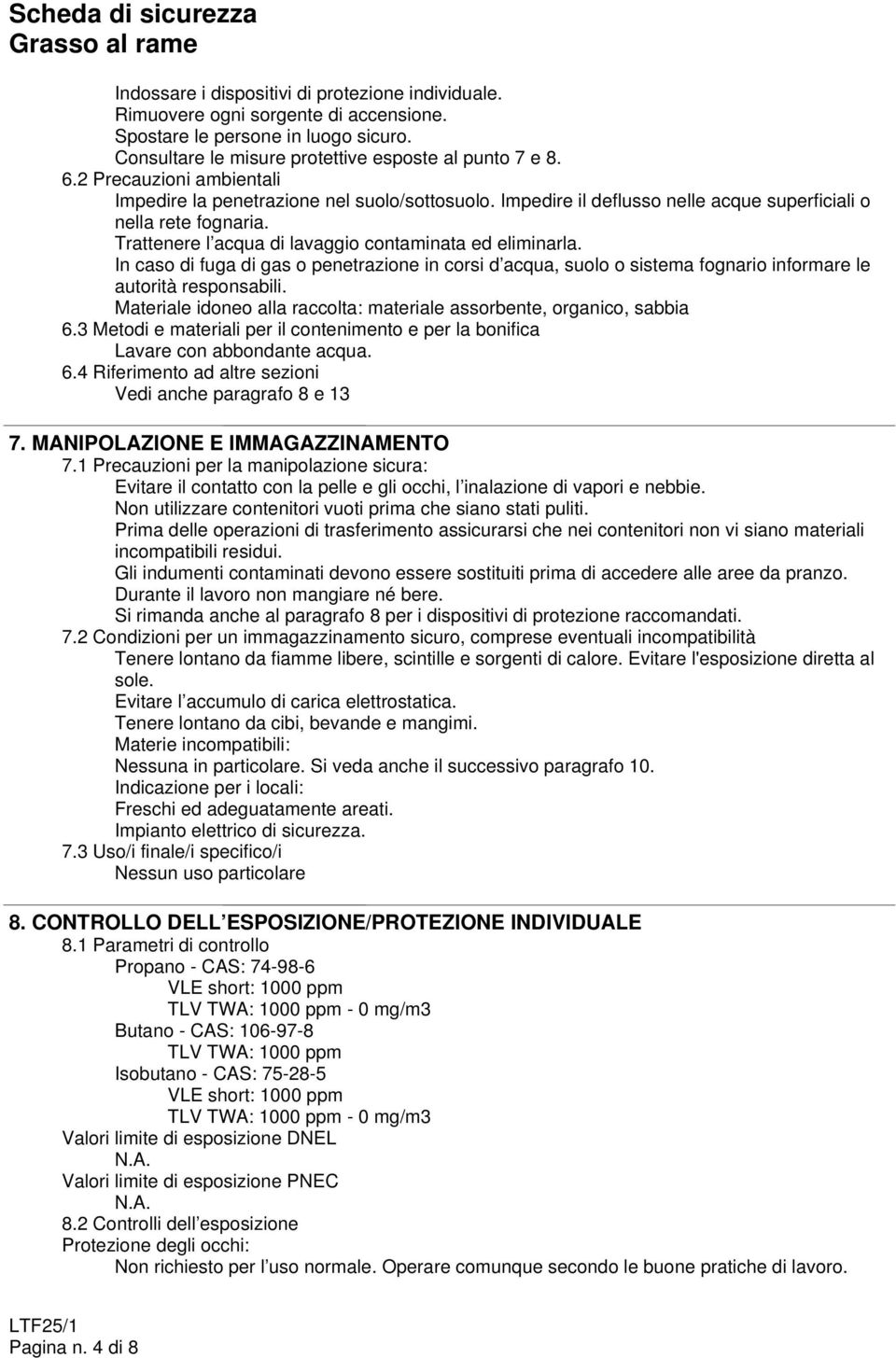 Scheda di sicurezza
Grasso al rame

Indossare i dispositivi di protezione individuale.
Rimuovere ogni sorgente di accensione.
Spostare le persone in luogo sicuro.
Consultare le misure protettive esposte al punto 7 e 8.
6.2 Precauzioni ambientali
Impedire la penetrazione nel suolo/sottosuolo. Impedire il deflusso nelle acque superficiali o nella rete fognaria.
Trattenere l acqua di lavaggio contaminata ed eliminarla.
In caso di fuga di gas o penetrazione in corsi d acqua, suolo o sistema fognario informare le autorità responsabili.
Materiale idoneo alla raccolta: materiale assorbente, organico, sabbia
6.3 Metodi e materiali per il contenimento e per la bonifica
Lavare con abbondante acqua.
6.4 Riferimento ad altre sezioni
Vedi anche paragrafo 8 e 13

7. MANIPOLAZIONE E IMMAGAZZINAMENTO
7.1 Precauzioni per la manipolazione sicura:
Evitare il contatto con la pelle e gli occhi, l inalazione di vapori e nebbie.
Non utilizzare contenitori vuoti prima che siano stati puliti.
Prima delle operazioni di trasferimento assicurarsi che nei contenitori non vi siano materiali incompatibili residui.
Gli indumenti contaminati devono essere sostituiti prima di accedere alle aree da pranzo.
Durante il lavoro non mangiare né bere.
Si rimanda anche al paragrafo 8 per i dispositivi di protezione raccomandati.
7.2 Condizioni per un immagazzinamento sicuro, comprese eventuali incompatibilità
Tenere lontano da fiamme libere, scintille e sorgenti di calore. Evitare l'esposizione diretta al sole.
Evitare l accumulo di carica elettrostatica.
Tenere lontano da cibi, bevande e mangimi.
Materie incompatibili:
Nessuna in particolare. Si veda anche il successivo paragrafo 10.
Indicazione per i locali:
Freschi ed adeguatamente areati.
Impianto elettrico di sicurezza.
7.3 Uso/i finale/i specifico/i
Nessun uso particolare

8. CONTROLLO DELL ESPOSIZIONE/PROTEZIONE INDIVIDUALE
8.1 Parametri di controllo
Propano - CAS: 74-98-6
VLE short: 1000 ppm
TLV TWA: 1000 ppm - 0 mg/m3
Butano - CAS: 106-97-8
TLV TWA: 1000 ppm
Isobutano - CAS: 75-28-5
VLE short: 1000 ppm
TLV TWA: 1000 ppm - 0 mg/m3
Valori limite di esposizione DNEL
N.A.
Valori limite di esposizione PNEC
N.A.
8.2 Controlli dell esposizione
Protezione degli occhi:
Non richiesto per l uso normale. Operare comunque secondo le buone pratiche di lavoro.

LTF25/1
Pagina n. 4 di 8